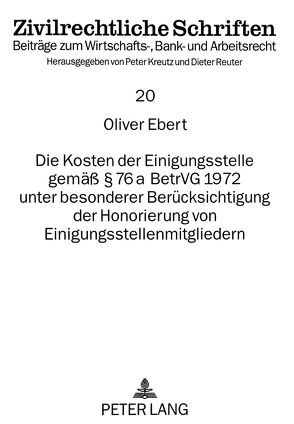 Zivilrechtliche Schriften
Beiträge zum Wirtschafts-, Bank- und Arbeitsrecht
Herausgegeben von Peter Kreutz und Dieter Reuter

20

Oliver Ebert

Die Kosten der Einigungsstelle gemäß § 76 a BetrVG 1972 unter besonderer Berücksichtigung der Honorierung von Einigungsstellenmitgliedern

PETER LANG